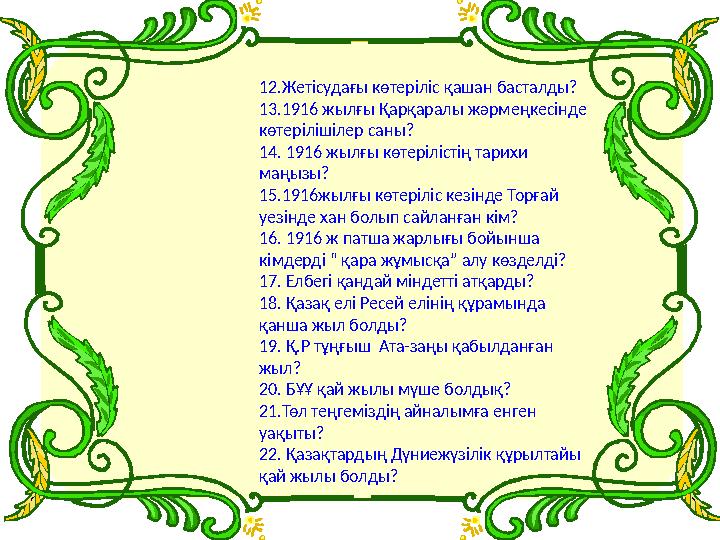 12.Жетісудағы көтеріліс қашан басталды?
13.1916 жылғы Қарқаралы жәрмеңкесінде көтерілішілер саны?
14. 1916 жылғы көтерілістің тарихи маңызы?
15.1916жылғы көтеріліс кезінде Торғай уезінде хан болып сайланған кім?
16. 1916 ж патша жарлығы бойынша кімдерді " қара жұмысқа" алу көзделді?
17. Елбегі қандай міндетті атқарды?
18. Қазақ елі Ресей елінің құрамында қанша жыл болды?
19. Қ.Р тұңғыш Ата-заңы қабылданған жыл?
20. БҰҰ қай жылы мүше болдық?
21.Төл теңгеміздің айналымға енген уақыты?
22. Қазақтардың Дүниежүзілік құрылтайы қай жылы болды?